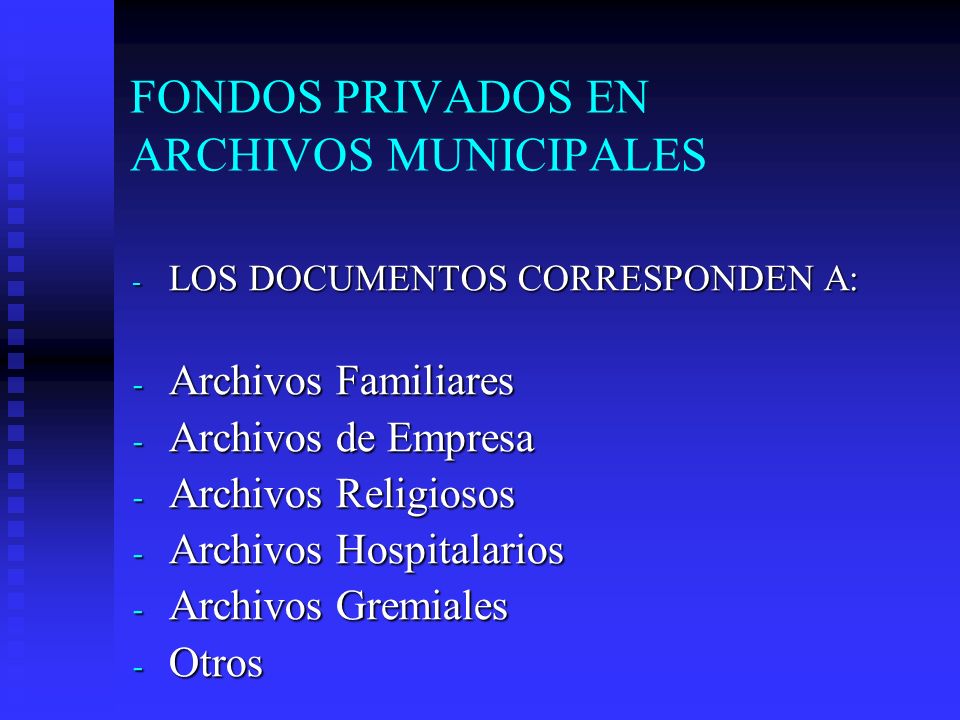 FONDOS PRIVADOS EN ARCHIVOS MUNICIPALES

- LOS DOCUMENTOS CORRESPONDEN A:

- Archivos Familiares
- Archivos de Empresa
- Archivos Religiosos
- Archivos Hospitalarios
- Archivos Gremiales
- Otros